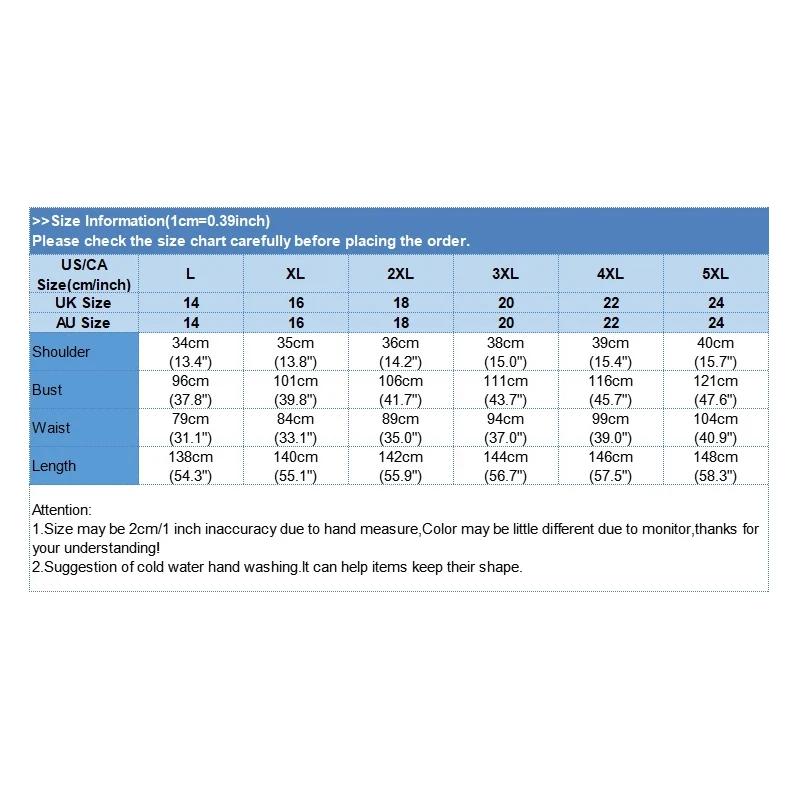 >>Size Information(1cm=0.39inch)
Please check the size chart carefully before placing the order.

| US/CA Size(cm/inch) | L | XL | 2XL | 3XL | 4XL | 5XL |
|---|---|---|---|---|---|---|
| UK Size | 14 | 16 | 18 | 20 | 22 | 24 |
| AU Size | 14 | 16 | 18 | 20 | 22 | 24 |
| Shoulder | 34cm (13.4") | 35cm (13.8") | 36cm (14.2") | 38cm (15.0") | 39cm (15.4") | 40cm (15.7") |
| Bust | 96cm (37.8") | 101cm (39.8") | 106cm (41.7") | 111cm (43.7") | 116cm (45.7") | 121cm (47.6") |
| Waist | 79cm (31.1") | 84cm (33.1") | 89cm (35.0") | 94cm (37.0") | 99cm (39.0") | 104cm (40.9") |
| Length | 138cm (54.3") | 140cm (55.1") | 142cm (55.9") | 144cm (56.7") | 146cm (57.5") | 148cm (58.3") |

Attention:
1.Size may be 2cm/1 inch inaccuracy due to hand measure,Color may be little different due to monitor,thanks for your understanding!
2.Suggestion of cold water hand washing.It can help items keep their shape.